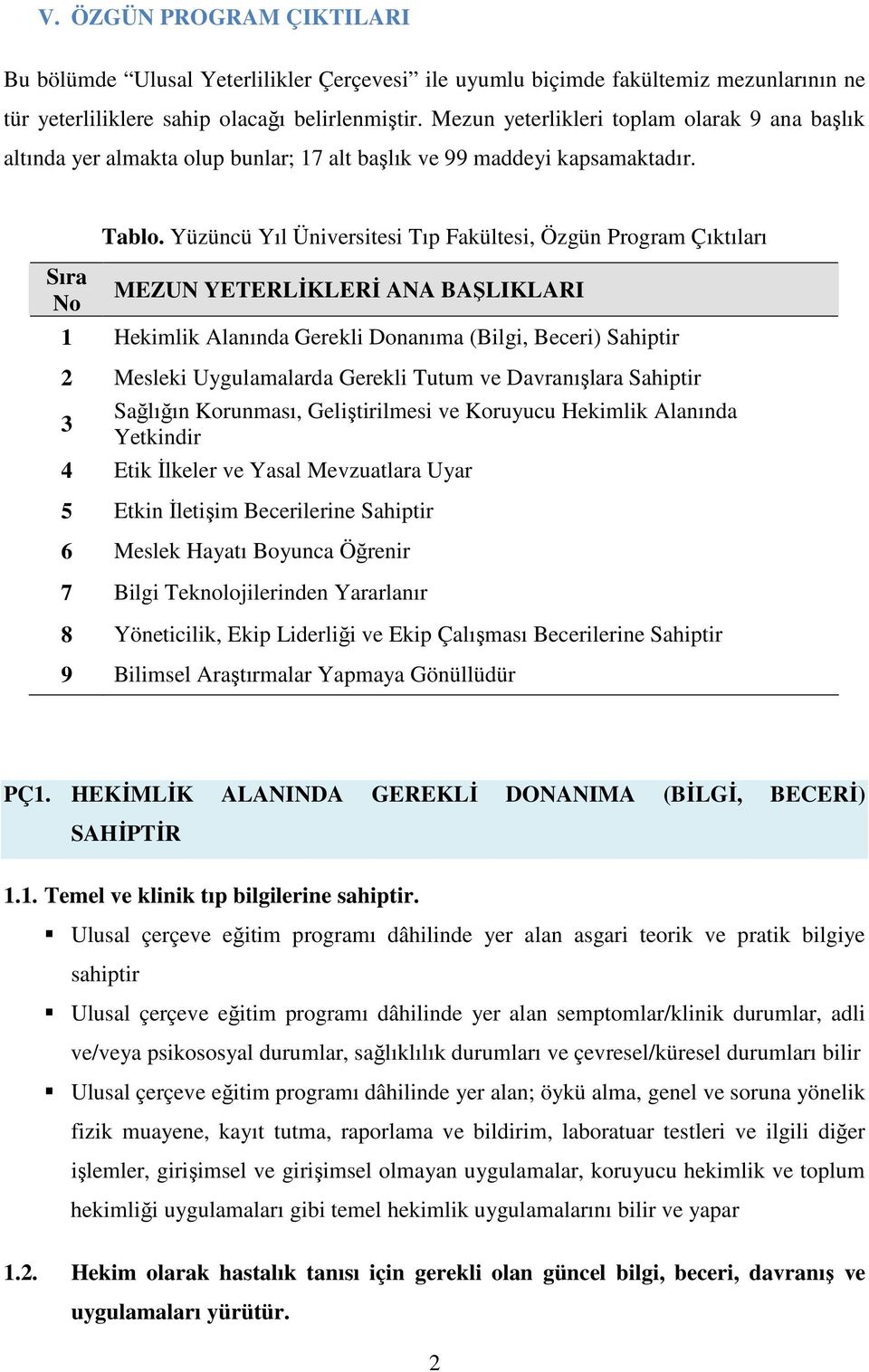 V. ÖZGÜN PROGRAM ÇIKTILARI

Bu bölümde “Ulusal Yeterlilikler Çerçevesi” ile uyumlu biçimde fakültemiz mezunlarının ne tür yeterliliklere sahip olacağı belirlenmiştir. Mezun yeterlikleri toplam olarak 9 ana başlık altında yer almakta olup bunlar; 17 alt başlık ve 99 maddeyi kapsamaktadır.

Tablo. Yüzüncü Yıl Üniversitesi Tıp Fakültesi, Özgün Program Çıktıları

| Sıra No | MEZUN YETERLİKLERİ ANA BAŞLIKLARI |
|---|---|
| 1 | Hekimlik Alanında Gerekli Donanıma (Bilgi, Beceri) Sahiptir |
| 2 | Mesleki Uygulamalarda Gerekli Tutum ve Davranışlara Sahiptir |
| 3 | Sağlığın Korunması, Geliştirilmesi ve Koruyucu Hekimlik Alanında Yetkindir |
| 4 | Etik İlkeler ve Yasal Mevzuatlara Uyar |
| 5 | Etkin İletişim Becerilerine Sahiptir |
| 6 | Meslek Hayatı Boyunca Öğrenir |
| 7 | Bilgi Teknolojilerinden Yararlanır |
| 8 | Yöneticilik, Ekip Liderliği ve Ekip Çalışması Becerilerine Sahiptir |
| 9 | Bilimsel Araştırmalar Yapmaya Gönüllüdür |

PÇ1. HEKİMLİK ALANINDA GEREKLİ DONANIMA (BİLGİ, BECERİ) SAHİPTİR

1.1. Temel ve klinik tıp bilgilerine sahiptir.

▪ Ulusal çerçeve eğitim programı dâhilinde yer alan asgari teorik ve pratik bilgiye sahiptir
▪ Ulusal çerçeve eğitim programı dâhilinde yer alan semptomlar/klinik durumlar, adli ve/veya psikososyal durumlar, sağlıklılık durumları ve çevresel/küresel durumları bilir
▪ Ulusal çerçeve eğitim programı dâhilinde yer alan; öykü alma, genel ve soruna yönelik fizik muayene, kayıt tutma, raporlama ve bildirim, laboratuar testleri ve ilgili diğer işlemler, girişimsel ve girişimsel olmayan uygulamalar, koruyucu hekimlik ve toplum hekimliği uygulamaları gibi temel hekimlik uygulamalarını bilir ve yapar

1.2. Hekim olarak hastalık tanısı için gerekli olan güncel bilgi, beceri, davranış ve uygulamaları yürütür.

2